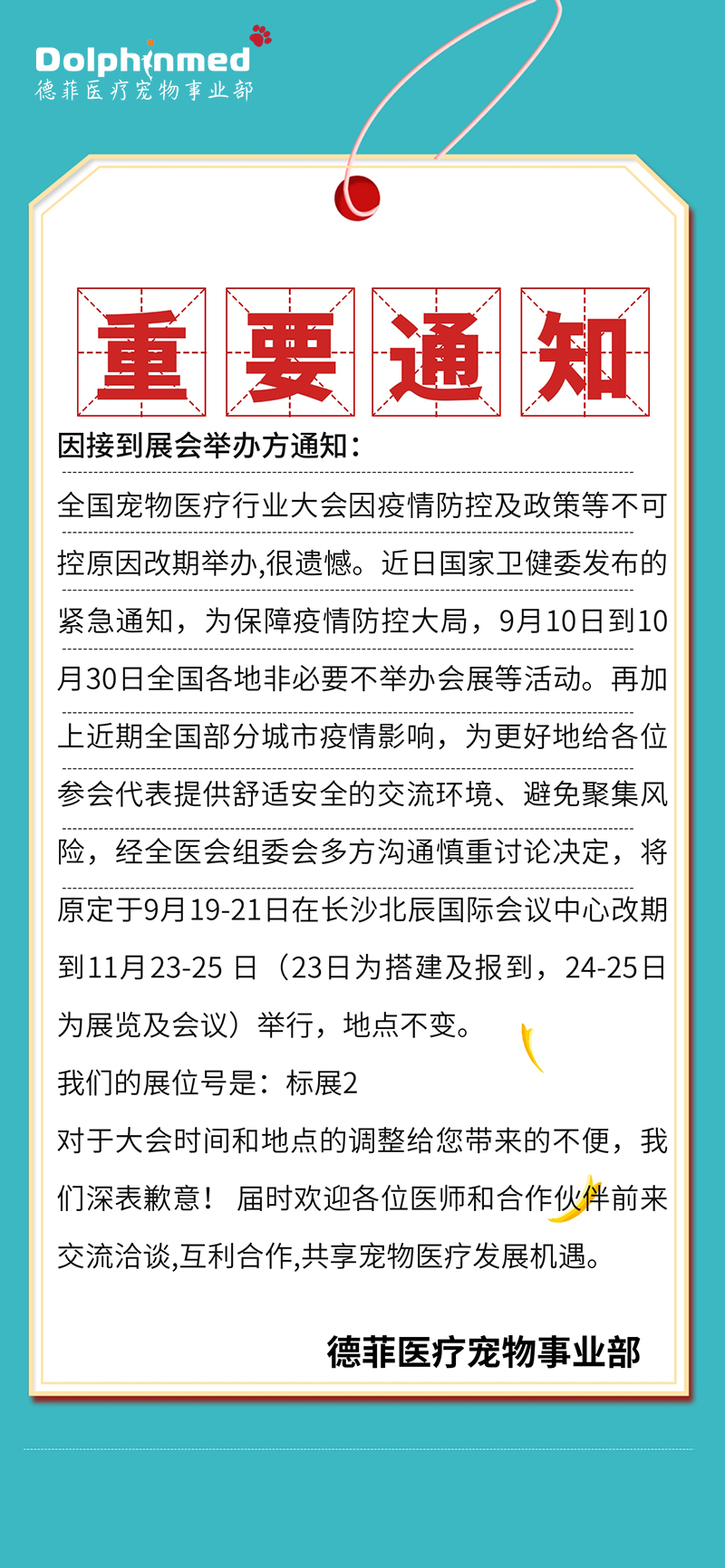 Dolphinmed
德菲医疗宠物事业部

重要通知

因接到展会举办方通知：

全国宠物医疗行业大会因疫情防控及政策等不可控原因改期举办,很遗憾。近日国家卫健委发布的紧急通知，为保障疫情防控大局，9月10日到10月30日全国各地非必要不举办会展等活动。再加上近期全国部分城市疫情影响，为更好地给各位参会代表提供舒适安全的交流环境、避免聚集风险，经全医会组委会多方沟通慎重讨论决定，将原定于9月19-21日在长沙北辰国际会议中心改期到11月23-25 日（23日为搭建及报到，24-25日为展览及会议）举行，地点不变。

我们的展位号是：标展2

对于大会时间和地点的调整给您带来的不便，我们深表歉意！ 届时欢迎各位医师和合作伙伴前来交流洽谈,互利合作,共享宠物医疗发展机遇。

德菲医疗宠物事业部